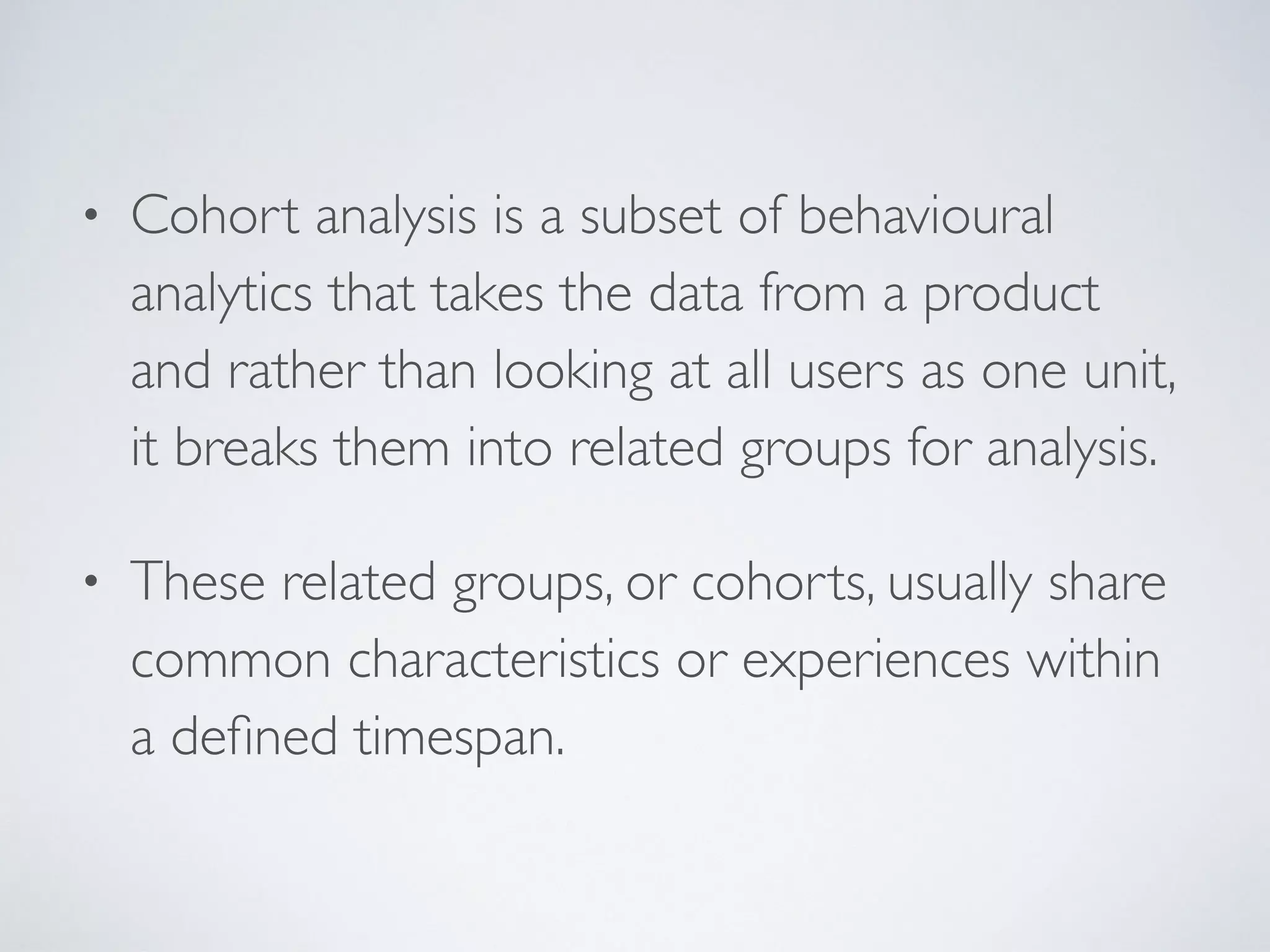 • Cohort analysis is a subset of behavioural analytics that takes the data from a product and rather than looking at all users as one unit, it breaks them into related groups for analysis.

• These related groups, or cohorts, usually share common characteristics or experiences within a defined timespan.